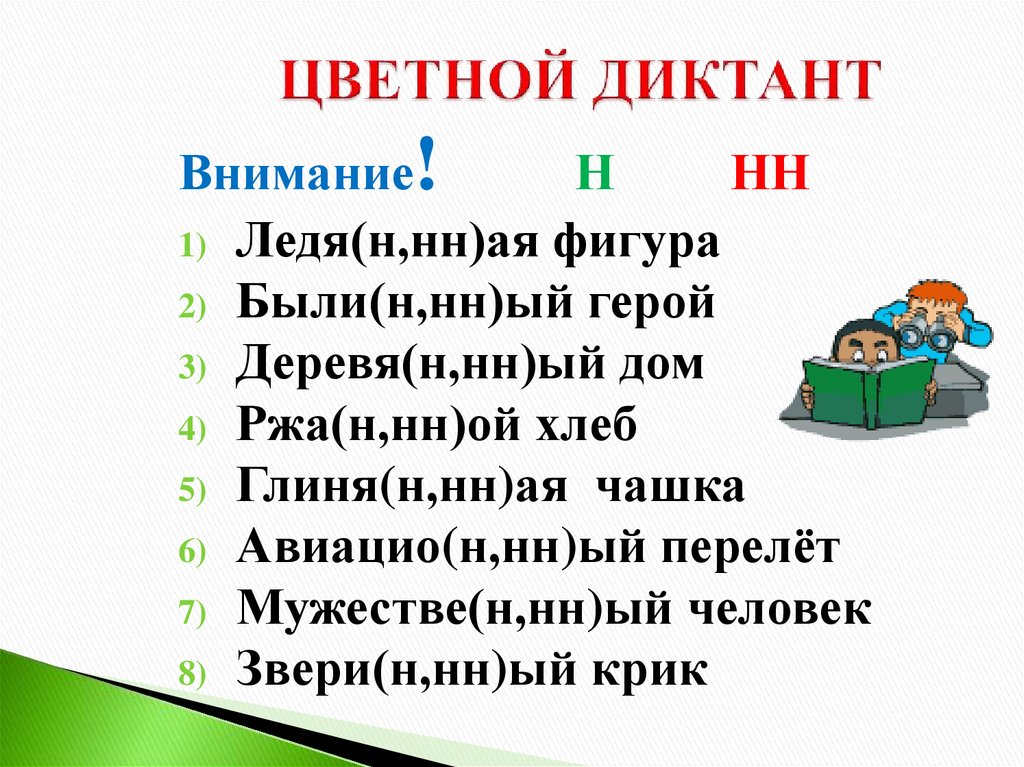 ЦВЕТНОЙ ДИКТАНТ

Внимание! Н НН

1) Ледя(н,нн)ая фигура
2) Были(н,нн)ый герой
3) Деревя(н,нн)ый дом
4) Ржа(н,нн)ой хлеб
5) Глиня(н,нн)ая чашка
6) Авиацио(н,нн)ый перелёт
7) Мужестве(н,нн)ый человек
8) Звери(н,нн)ый крик